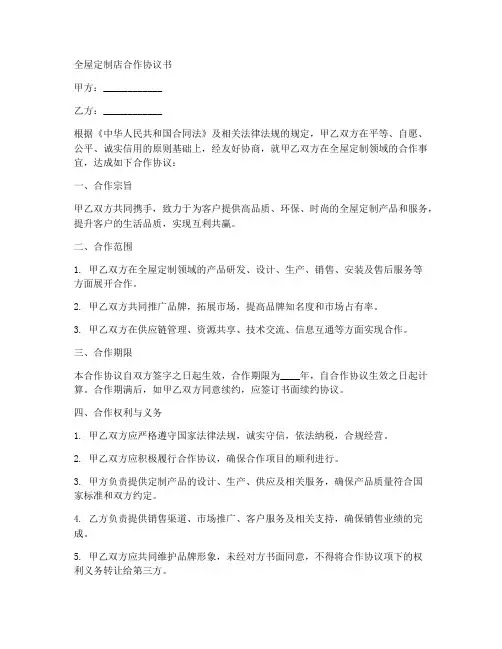 全屋定制店合作协议书

甲方：____________

乙方：____________

根据《中华人民共和国合同法》及相关法律法规的规定，甲乙双方在平等、自愿、公平、诚实信用的原则基础上，经友好协商，就甲乙双方在全屋定制领域的合作事宜，达成如下合作协议：

一、合作宗旨

甲乙双方共同携手，致力于为客户提供高品质、环保、时尚的全屋定制产品和服务，提升客户的生活品质，实现互利共赢。

二、合作范围

1. 甲乙双方在全屋定制领域的产品研发、设计、生产、销售、安装及售后服务等方面展开合作。

2. 甲乙双方共同推广品牌，拓展市场，提高品牌知名度和市场占有率。

3. 甲乙双方在供应链管理、资源共享、技术交流、信息互通等方面实现合作。

三、合作期限

本合作协议自双方签字之日起生效，合作期限为____年，自合作协议生效之日起计算。合作期满后，如甲乙双方同意续约，应签订书面续约协议。

四、合作权利与义务

1. 甲乙双方应严格遵守国家法律法规，诚实守信，依法纳税，合规经营。

2. 甲乙双方应积极履行合作协议，确保合作项目的顺利进行。

3. 甲方负责提供定制产品的设计、生产、供应及相关服务，确保产品质量符合国家标准和双方约定。

4. 乙方负责提供销售渠道、市场推广、客户服务及相关支持，确保销售业绩的完成。

5. 甲乙双方应共同维护品牌形象，未经对方书面同意，不得将合作协议项下的权利义务转让给第三方。